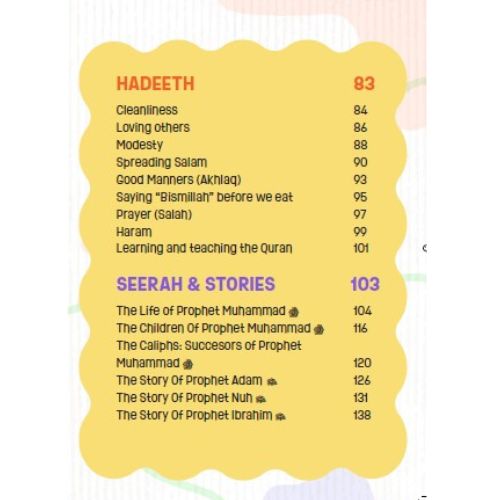 HADEETH 83

Cleanliness 84
Loving others 86
Modesty 88
Spreading Salam 90
Good Manners (Akhlaq) 93
Saying "Bismillah" before we eat 95
Prayer (Salah) 97
Haram 99
Learning and teaching the Quran 101

SEERAH & STORIES 103

The Life of Prophet Muhammad 104
The Children Of Prophet Muhammad 116
The Caliphs: Succesors of Prophet Muhammad 120
The Story Of Prophet Adam 126
The Story Of Prophet Nuh 131
The Story Of Prophet Ibrahim 138